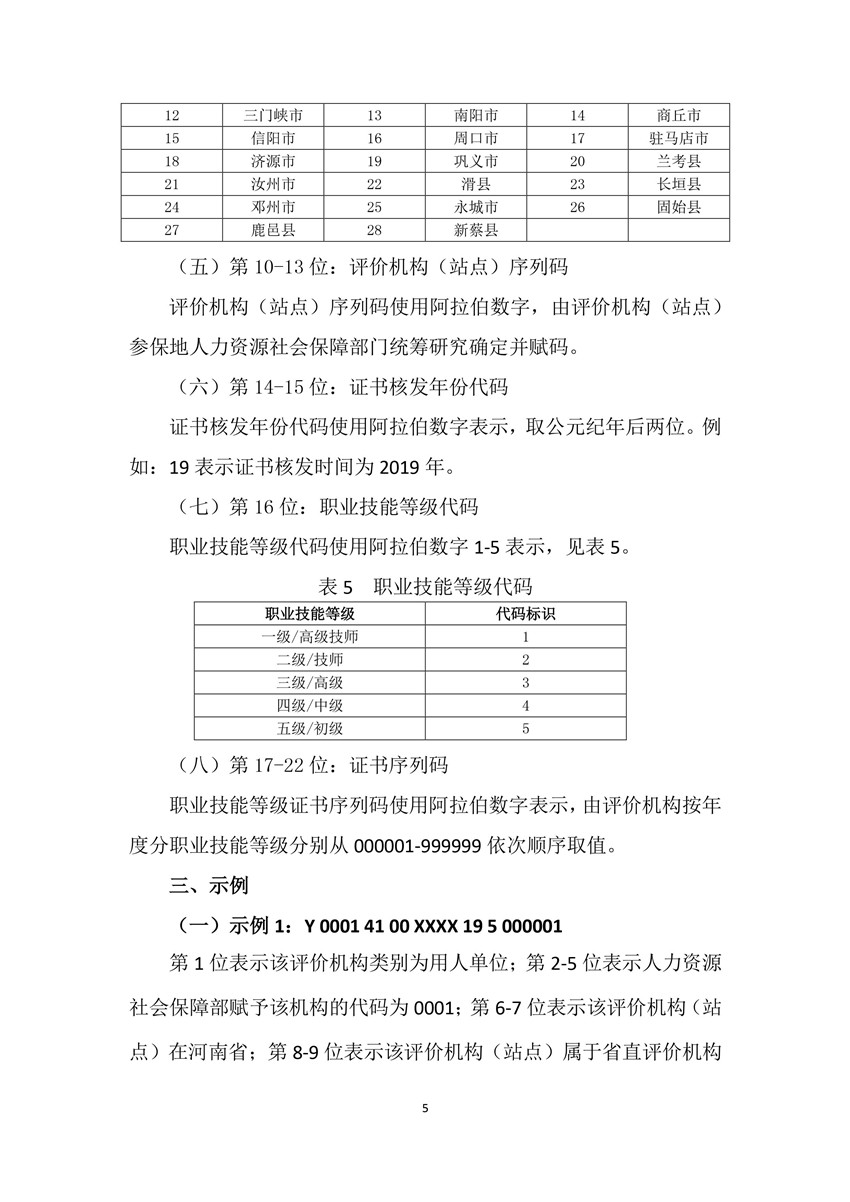 | 12 | 三门峡市 | 13 | 南阳市 | 14 | 商丘市 |
|---|---|---|---|---|---|
| 15 | 信阳市 | 16 | 周口市 | 17 | 驻马店市 |
| 18 | 济源市 | 19 | 巩义市 | 20 | 兰考县 |
| 21 | 汝州市 | 22 | 滑县 | 23 | 长垣县 |
| 24 | 邓州市 | 25 | 永城市 | 26 | 固始县 |
| 27 | 鹿邑县 | 28 | 新蔡县 | | |

（五）第 10-13 位：评价机构（站点）序列码

评价机构（站点）序列码使用阿拉伯数字，由评价机构（站点）参保地人力资源社会保障部门统筹研究确定并赋码。

（六）第 14-15 位：证书核发年份代码

证书核发年份代码使用阿拉伯数字表示，取公元纪年后两位。例如：19 表示证书核发时间为 2019 年。

（七）第 16 位：职业技能等级代码

职业技能等级代码使用阿拉伯数字 1-5 表示，见表 5。

表 5　职业技能等级代码

| 职业技能等级 | 代码标识 |
|---|---|
| 一级/高级技师 | 1 |
| 二级/技师 | 2 |
| 三级/高级 | 3 |
| 四级/中级 | 4 |
| 五级/初级 | 5 |

（八）第 17-22 位：证书序列码

职业技能等级证书序列码使用阿拉伯数字表示，由评价机构按年度分职业技能等级分别从 000001-999999 依次顺序取值。

三、示例

（一）示例 1：Y 0001 41 00 XXXX 19 5 000001

第 1 位表示该评价机构类别为用人单位；第 2-5 位表示人力资源社会保障部赋予该机构的代码为 0001；第 6-7 位表示该评价机构（站点）在河南省；第 8-9 位表示该评价机构（站点）属于省直评价机构

5